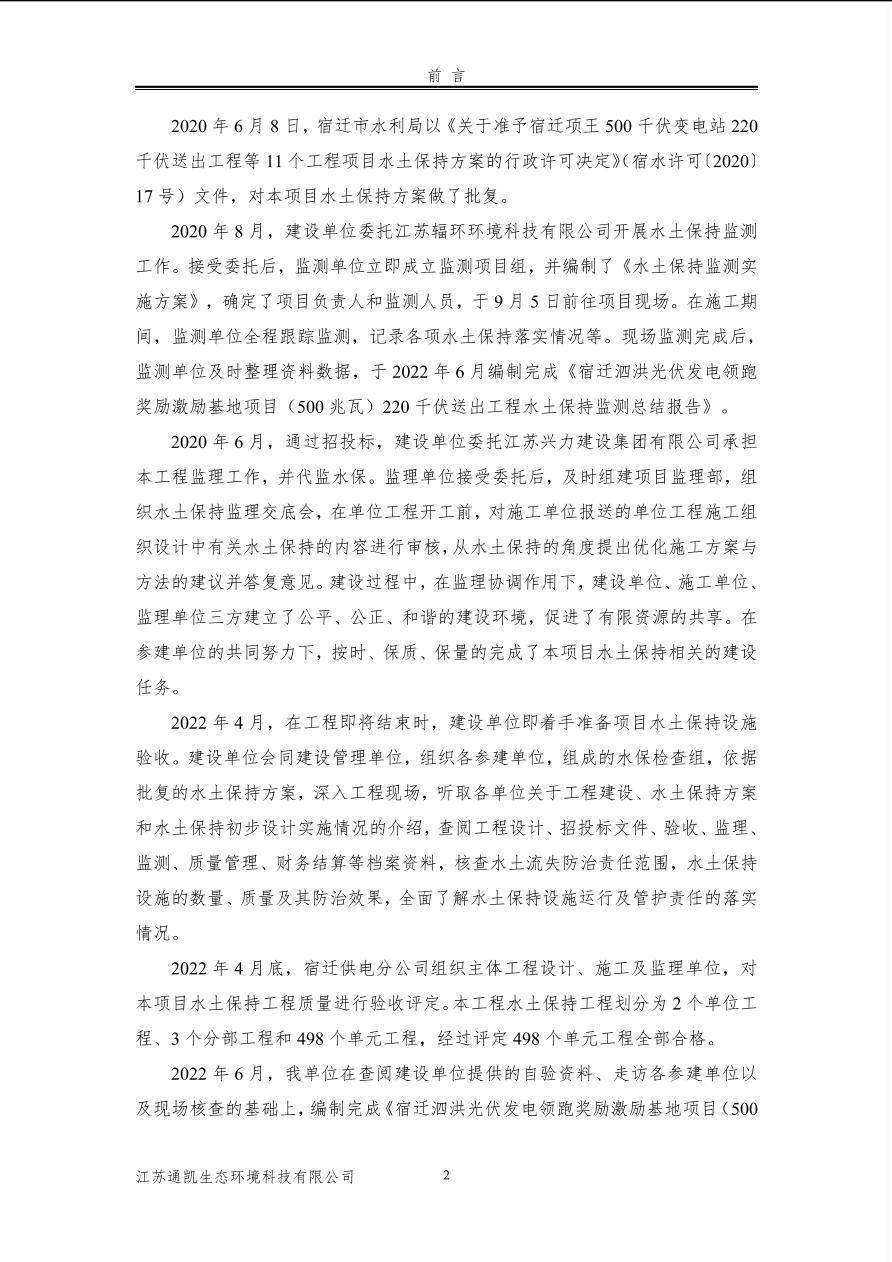 前言

2020年6月8日，宿迁市水利局以《关于准予宿迁项王500千伏变电站220千伏送出工程等11个工程项目水土保持方案的行政许可决定》（宿水许可〔2020〕17号）文件，对本项目水土保持方案做了批复。

2020年8月，建设单位委托江苏辐环环境科技有限公司开展水土保持监测工作。接受委托后，监测单位立即成立监测项目组，并编制了《水土保持监测实施方案》，确定了项目负责人和监测人员，于9月5日前往项目现场。在施工期间，监测单位全程跟踪监测，记录各项水土保持落实情况等。现场监测完成后，监测单位及时整理资料数据，于2022年6月编制完成《宿迁泗洪光伏发电领跑奖励激励基地项目（500兆瓦）220千伏送出工程水土保持监测总结报告》。

2020年6月，通过招投标，建设单位委托江苏兴力建设集团有限公司承担本工程监理工作，并代监水保。监理单位接受委托后，及时组建项目监理部，组织水土保持监理交底会，在单位工程开工前，对施工单位报送的单位工程施工组织设计中有关水土保持的内容进行审核，从水土保持的角度提出优化施工方案与方法的建议并答复意见。建设过程中，在监理协调作用下，建设单位、施工单位、监理单位三方建立了公平、公正、和谐的建设环境，促进了有限资源的共享。在参建单位的共同努力下，按时、保质、保量的完成了本项目水土保持相关的建设任务。

2022年4月，在工程即将结束时，建设单位即着手准备项目水土保持设施验收。建设单位会同建设管理单位，组织各参建单位，组成的水保检查组，依据批复的水土保持方案，深入工程现场，听取各单位关于工程建设、水土保持方案和水土保持初步设计实施情况的介绍，查阅工程设计、招投标文件、验收、监理、监测、质量管理、财务结算等档案资料，核查水土流失防治责任范围，水土保持设施的数量、质量及其防治效果，全面了解水土保持设施运行及管护责任的落实情况。

2022年4月底，宿迁供电分公司组织主体工程设计、施工及监理单位，对本项目水土保持工程质量进行验收评定。本工程水土保持工程划分为2个单位工程、3个分部工程和498个单元工程，经过评定498个单元工程全部合格。

2022年6月，我单位在查阅建设单位提供的自验资料、走访各参建单位以及现场核查的基础上，编制完成《宿迁泗洪光伏发电领跑奖励激励基地项目（500

江苏通凯生态环境科技有限公司 2